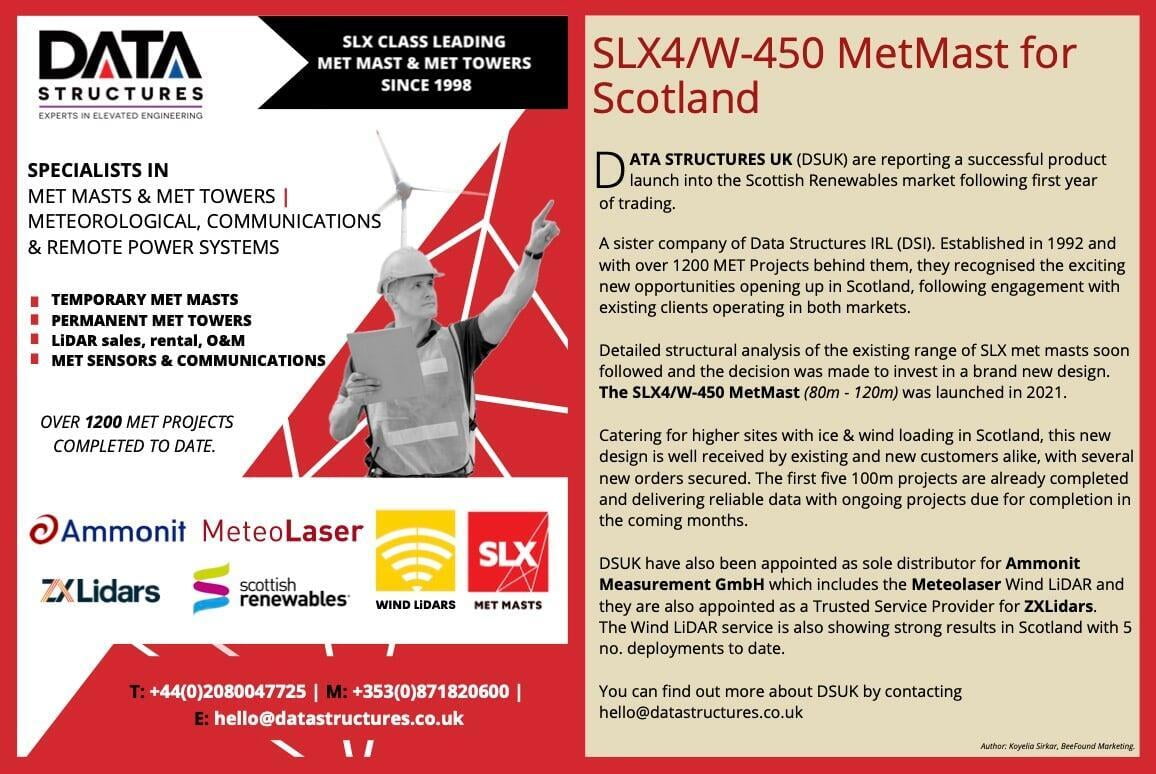 DATA STRUCTURES
EXPERTS IN ELEVATED ENGINEERING

SLX CLASS LEADING MET MAST & MET TOWERS SINCE 1998

SPECIALISTS IN
MET MASTS & MET TOWERS | METEOROLOGICAL, COMMUNICATIONS & REMOTE POWER SYSTEMS

TEMPORARY MET MASTS
PERMANENT MET TOWERS
LiDAR sales, rental, O&M
MET SENSORS & COMMUNICATIONS

OVER 1200 MET PROJECTS COMPLETED TO DATE.

Ammonit
MeteoLaser
ZXLidars
scottish renewables
WIND LiDARS
SLX
MET MASTS

T: +44(0)2080047725 | M: +353(0)871820600 |
E: hello@datastructures.co.uk

SLX4/W-450 MetMast for Scotland

DATA STRUCTURES UK (DSUK) are reporting a successful product launch into the Scottish Renewables market following first year of trading.

A sister company of Data Structures IRL (DSI). Established in 1992 and with over 1200 MET Projects behind them, they recognised the exciting new opportunities opening up in Scotland, following engagement with existing clients operating in both markets.

Detailed structural analysis of the existing range of SLX met masts soon followed and the decision was made to invest in a brand new design. The SLX4/W-450 MetMast (80m - 120m) was launched in 2021.

Catering for higher sites with ice & wind loading in Scotland, this new design is well received by existing and new customers alike, with several new orders secured. The first five 100m projects are already completed and delivering reliable data with ongoing projects due for completion in the coming months.

DSUK have also been appointed as sole distributor for Ammonit Measurement GmbH which includes the Meteolaser Wind LiDAR and they are also appointed as a Trusted Service Provider for ZXLidars. The Wind LiDAR service is also showing strong results in Scotland with 5 no. deployments to date.

You can find out more about DSUK by contacting hello@datastructures.co.uk

Author: Koyelia Sirkar, BeeFound Marketing.